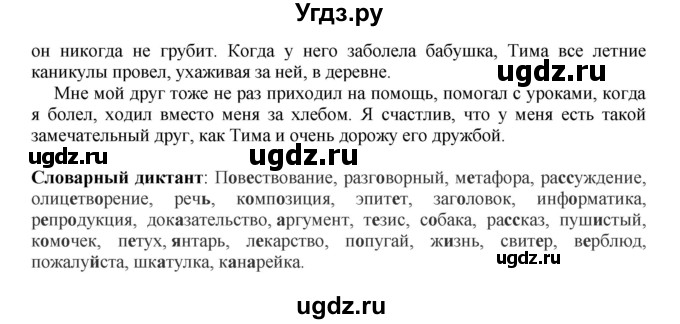 Угдз.ру

он никогда не грубит. Когда у него заболела бабушка, Тима все летние каникулы провел, ухаживая за ней, в деревне.

ugdz.ru

Мне мой друг тоже не раз приходил на помощь, помогал с уроками, когда я болел, ходил вместо меня за хлебом. Я счастлив, что у меня есть такой замечательный друг, как Тима и очень дорожу его дружбой.

ugdz.ru ugdz.ru

Словарный диктант: Повествование, разговорный, метафора, рассуждение, олицетворение, речь, композиция, эпитет, заголовок, информатика, репродукция, доказательство, аргумент, тезис, собака, рассказ, пушистый, комочек, петух, янтарь, лекарство, попугай, жизнь, свитер, верблюд, пожалуйста, шкатулка, канарейка.

ugdz.ru

ugdz.ru